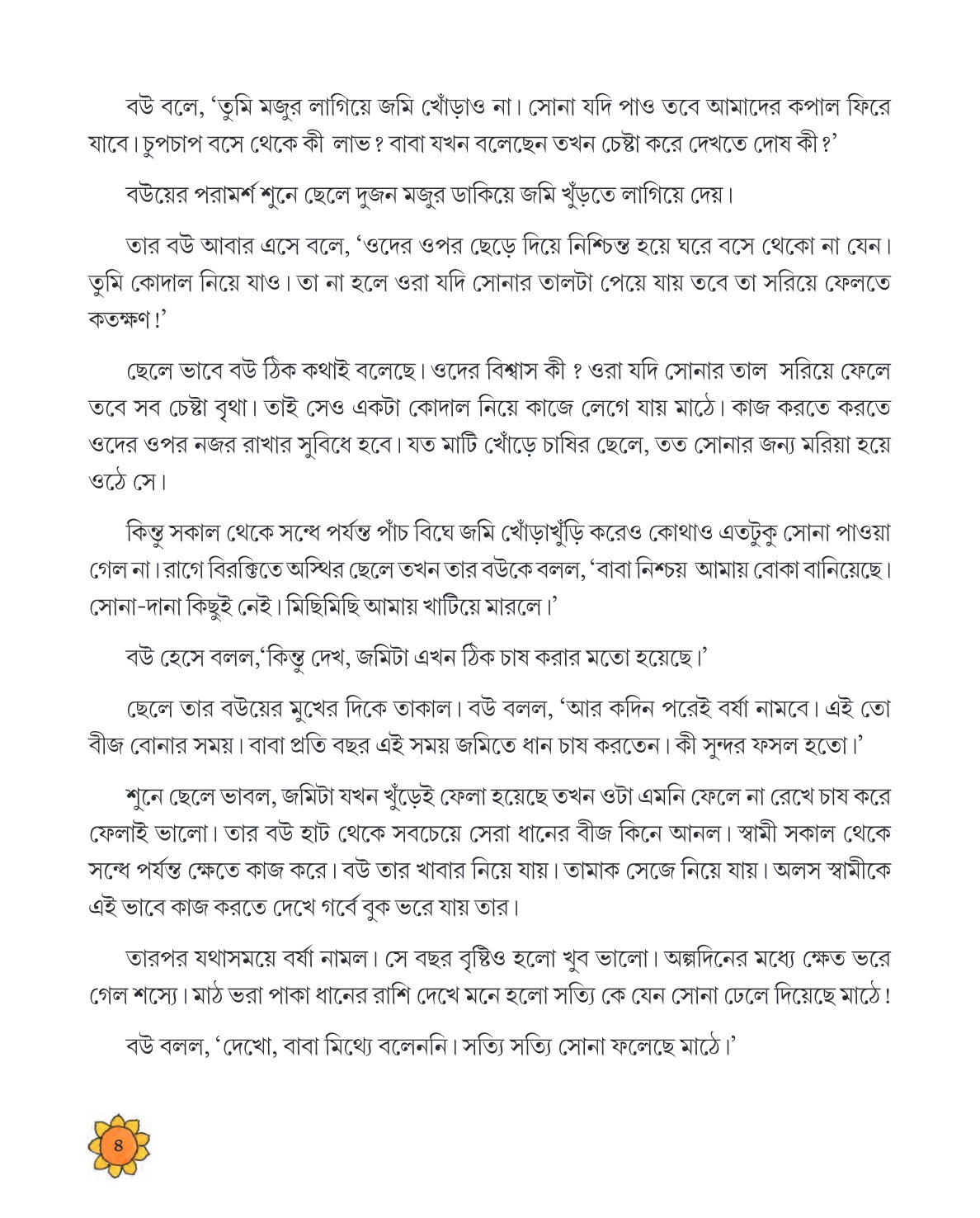 বউ বলে, 'তুমি মজুর লাগিয়ে জমি খোঁড়াও না। সোনা যদি পাও তবে আমাদের কপাল ফিরে যাবে। চুপচাপ বসে থেকে কী লাভ? বাবা যখন বলেছেন তখন চেষ্টা করে দেখতে দোষ কী?'

বউয়ের পরামর্শ শুনে ছেলে দুজন মজুর ডাকিয়ে জমি খুঁড়তে লাগিয়ে দেয়।

তার বউ আবার এসে বলে, 'ওদের ওপর ছেড়ে দিয়ে নিশ্চিন্ত হয়ে ঘরে বসে থেকো না যেন। তুমি কোদাল নিয়ে যাও। তা না হলে ওরা যদি সোনার তালটা পেয়ে যায় তবে তা সরিয়ে ফেলতে কতক্ষণ!'

ছেলে ভাবে বউ ঠিক কথাই বলেছে। ওদের বিশ্বাস কী ? ওরা যদি সোনার তাল সরিয়ে ফেলে তবে সব চেষ্টা বৃথা। তাই সেও একটা কোদাল নিয়ে কাজে লেগে যায় মাঠে। কাজ করতে করতে ওদের ওপর নজর রাখার সুবিধে হবে। যত মাটি খোঁড়ে চাষির ছেলে, তত সোনার জন্য মরিয়া হয়ে ওঠে সে।

কিন্তু সকাল থেকে সন্ধে পর্যন্ত পাঁচ বিঘে জমি খোঁড়াখুঁড়ি করেও কোথাও এতটুকু সোনা পাওয়া গেল না। রাগে বিরক্তিতে অস্থির ছেলে তখন তার বউকে বলল, 'বাবা নিশ্চয় আমায় বোকা বানিয়েছে। সোনা-দানা কিছুই নেই। মিছিমিছি আমায় খাটিয়ে মারলে।'

বউ হেসে বলল,'কিন্তু দেখ, জমিটা এখন ঠিক চাষ করার মতো হয়েছে।'

ছেলে তার বউয়ের মুখের দিকে তাকাল। বউ বলল, 'আর কদিন পরেই বর্ষা নামবে। এই তো বীজ বোনার সময়। বাবা প্রতি বছর এই সময় জমিতে ধান চাষ করতেন। কী সুন্দর ফসল হতো।'

শুনে ছেলে ভাবল, জমিটা যখন খুঁড়েই ফেলা হয়েছে তখন ওটা এমনি ফেলে না রেখে চাষ করে ফেলাই ভালো। তার বউ হাট থেকে সবচেয়ে সেরা ধানের বীজ কিনে আনল। স্বামী সকাল থেকে সন্ধে পর্যন্ত ক্ষেতে কাজ করে। বউ তার খাবার নিয়ে যায়। তামাক সেজে নিয়ে যায়। অলস স্বামীকে এই ভাবে কাজ করতে দেখে গর্বে বুক ভরে যায় তার।

তারপর যথাসময়ে বর্ষা নামল। সে বছর বৃষ্টিও হলো খুব ভালো। অল্পদিনের মধ্যে ক্ষেত ভরে গেল শস্যে। মাঠ ভরা পাকা ধানের রাশি দেখে মনে হলো সত্যি কে যেন সোনা ঢেলে দিয়েছে মাঠে!

বউ বলল, 'দেখো, বাবা মিথ্যে বলেননি। সত্যি সত্যি সোনা ফলেছে মাঠে।'

৪